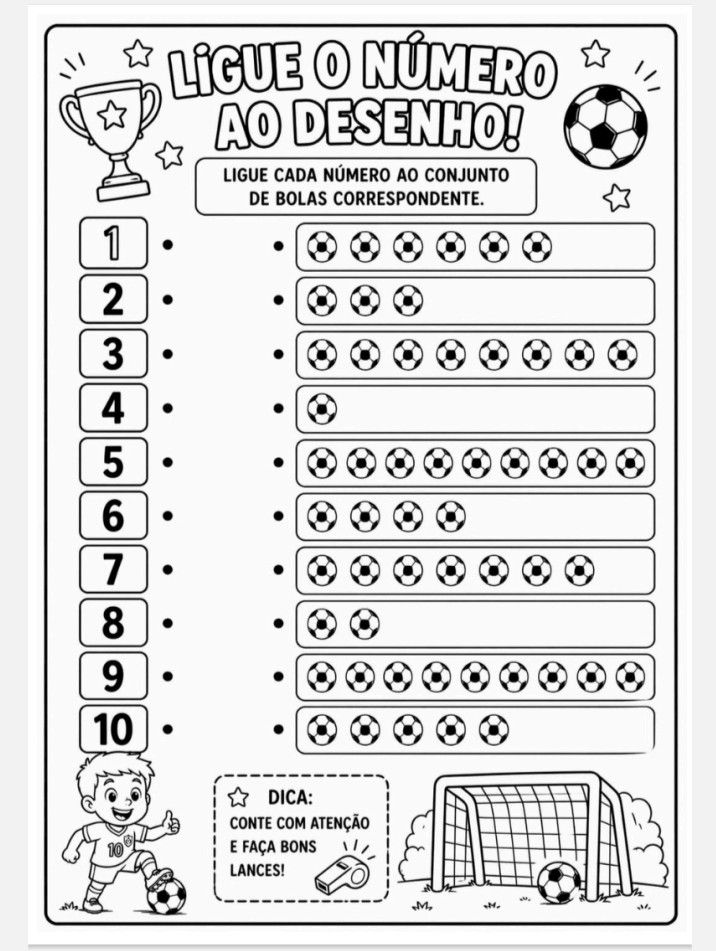 LIGUE O NÚMERO AO DESENHO!

LIGUE CADA NÚMERO AO CONJUNTO DE BOLAS CORRESPONDENTE.

1
2
3
4
5
6
7
8
9
10

10

DICA:
CONTE COM ATENÇÃO E FAÇA BONS LANCES!